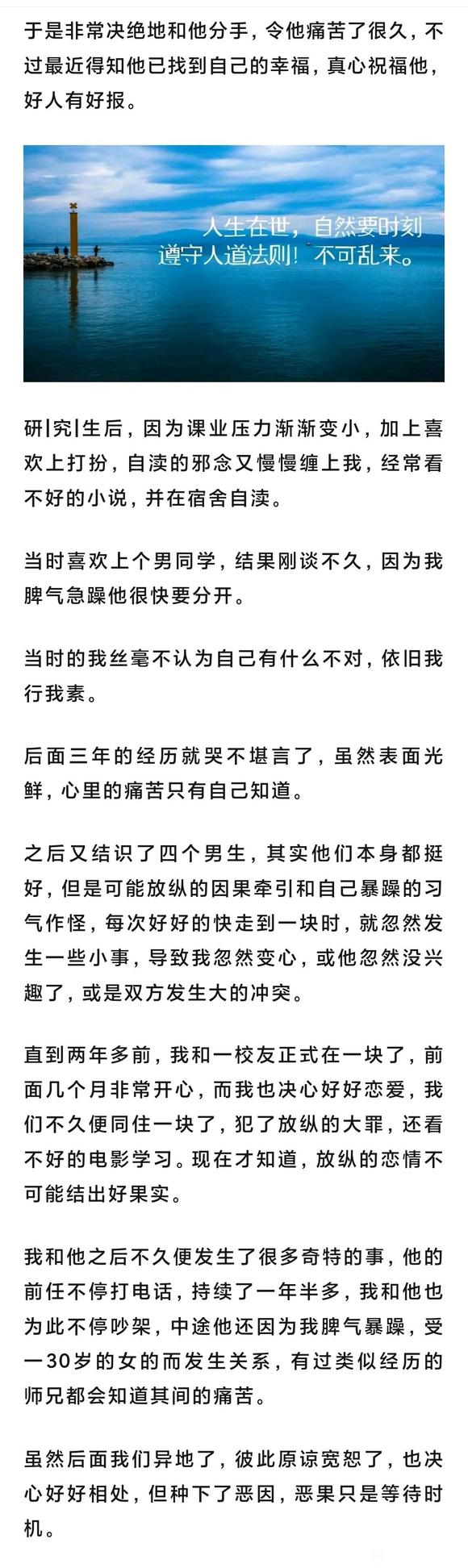 于是非常决绝地和他分手，令他痛苦了很久，不过最近得知他已找到自己的幸福，真心祝福他，好人有好报。

人生在世，自然要时刻遵守人道法则！不可乱来。

研|究|生后，因为课业压力渐渐变小，加上喜欢上打扮，自渎的邪念又慢慢缠上我，经常看不好的小说，并在宿舍自渎。

当时喜欢上个男同学，结果刚谈不久，因为我脾气急躁他很快要分开。

当时的我丝毫不认为自己有什么不对，依旧我行我素。

后面三年的经历就哭不堪言了，虽然表面光鲜，心里的痛苦只有自己知道。

之后又结识了四个男生，其实他们本身都挺好，但是可能放纵的因果牵引和自己暴躁的习气作怪，每次好好的快走到一块时，就忽然发生一些小事，导致我忽然变心，或他忽然没兴趣了，或是双方发生大的冲突。

直到两年多前，我和一校友正式在一块了，前面几个月非常开心，而我也决心好好恋爱，我们不久便同住一块了，犯了放纵的大罪，还看不好的电影学习。现在才知道，放纵的恋情不可能结出好果实。

我和他之后不久便发生了很多奇特的事，他的前任不停打电话，持续了一年半多，我和他也为此不停吵架，中途他还因为我脾气暴躁，受一30岁的女的而发生关系，有过类似经历的师兄都会知道其间的痛苦。

虽然后面我们异地了，彼此原谅宽恕了，也决心好好相处，但种下了恶因，恶果只是等待时机。